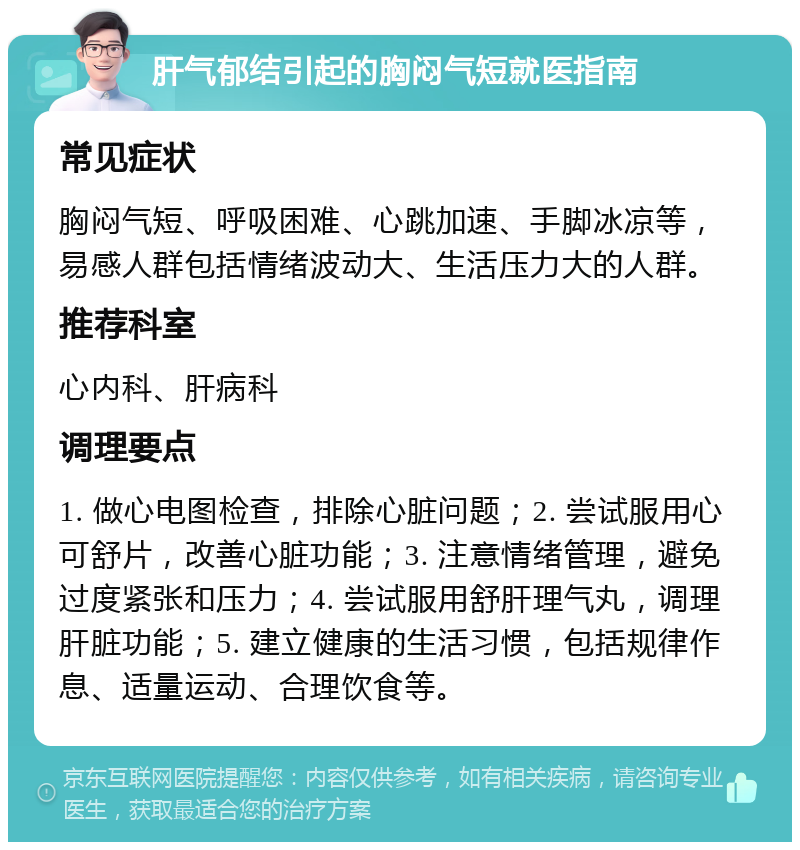 肝气郁结引起的胸闷气短就医指南

常见症状

胸闷气短、呼吸困难、心跳加速、手脚冰凉等，易感人群包括情绪波动大、生活压力大的人群。

推荐科室

心内科、肝病科

调理要点

1. 做心电图检查，排除心脏问题；2. 尝试服用心可舒片，改善心脏功能；3. 注意情绪管理，避免过度紧张和压力；4. 尝试服用舒肝理气丸，调理肝脏功能；5. 建立健康的生活习惯，包括规律作息、适量运动、合理饮食等。

京东互联网医院提醒您：内容仅供参考，如有相关疾病，请咨询专业医生，获取最适合您的治疗方案